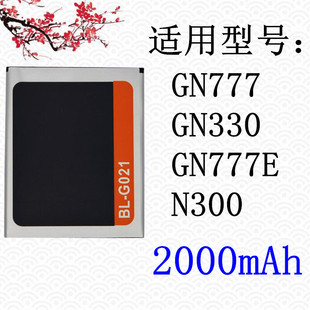 BL-G021

适用型号:

GN777
GN330
GN777E
N300

2000mAh